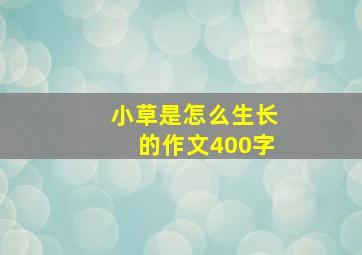 小草是怎么生长的作文400字